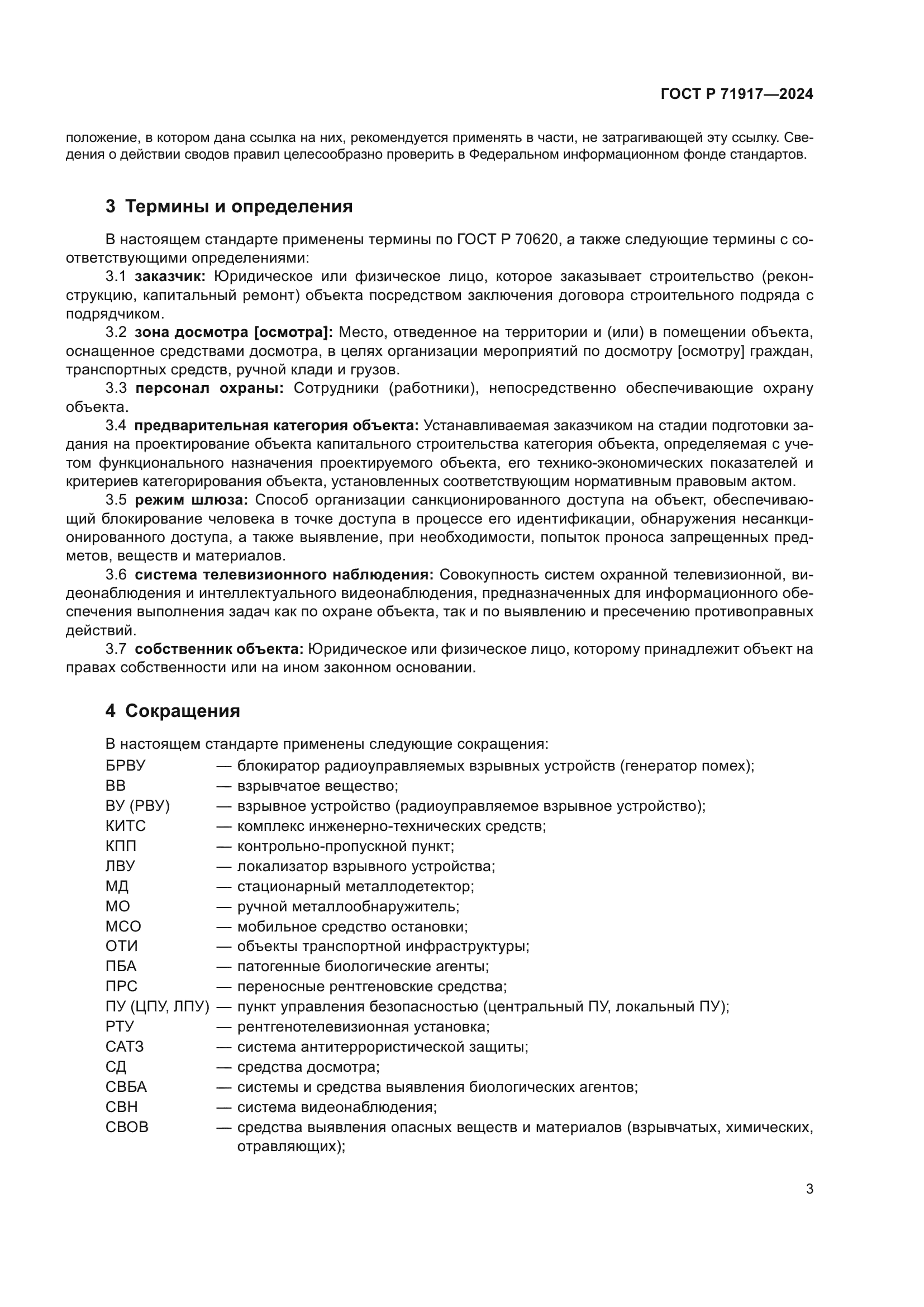 ГОСТ Р 71917—2024

положение, в котором дана ссылка на них, рекомендуется применять в части, не затрагивающей эту ссылку. Сведения о действии сводов правил целесообразно проверить в Федеральном информационном фонде стандартов.

3 Термины и определения

В настоящем стандарте применены термины по ГОСТ Р 70620, а также следующие термины с соответствующими определениями:

3.1 заказчик: Юридическое или физическое лицо, которое заказывает строительство (реконструкцию, капитальный ремонт) объекта посредством заключения договора строительного подряда с подрядчиком.

3.2 зона досмотра [осмотра]: Место, отведенное на территории и (или) в помещении объекта, оснащенное средствами досмотра, в целях организации мероприятий по досмотру [осмотру] граждан, транспортных средств, ручной клади и грузов.

3.3 персонал охраны: Сотрудники (работники), непосредственно обеспечивающие охрану объекта.

3.4 предварительная категория объекта: Устанавливаемая заказчиком на стадии подготовки задания на проектирование объекта капитального строительства категория объекта, определяемая с учетом функционального назначения проектируемого объекта, его технико-экономических показателей и критериев категорирования объекта, установленных соответствующим нормативным правовым актом.

3.5 режим шлюза: Способ организации санкционированного доступа на объект, обеспечивающий блокирование человека в точке доступа в процессе его идентификации, обнаружения несанкционированного доступа, а также выявление, при необходимости, попыток проноса запрещенных предметов, веществ и материалов.

3.6 система телевизионного наблюдения: Совокупность систем охранной телевизионной, видеонаблюдения и интеллектуального видеонаблюдения, предназначенных для информационного обеспечения выполнения задач как по охране объекта, так и по выявлению и пресечению противоправных действий.

3.7 собственник объекта: Юридическое или физическое лицо, которому принадлежит объект на правах собственности или на ином законном основании.

4 Сокращения

В настоящем стандарте применены следующие сокращения:

БРВУ — блокиратор радиоуправляемых взрывных устройств (генератор помех);
ВВ — взрывчатое вещество;
ВУ (РВУ) — взрывное устройство (радиоуправляемое взрывное устройство);
КИТС — комплекс инженерно-технических средств;
КПП — контрольно-пропускной пункт;
ЛВУ — локализатор взрывного устройства;
МД — стационарный металлодетектор;
МО — ручной металлообнаружитель;
МСО — мобильное средство остановки;
ОТИ — объекты транспортной инфраструктуры;
ПБА — патогенные биологические агенты;
ПРС — переносные рентгеновские средства;
ПУ (ЦПУ, ЛПУ) — пункт управления безопасностью (центральный ПУ, локальный ПУ);
РТУ — рентгенотелевизионная установка;
САТЗ — система антитеррористической защиты;
СД — средства досмотра;
СВБА — системы и средства выявления биологических агентов;
СВН — система видеонаблюдения;
СВОВ — средства выявления опасных веществ и материалов (взрывчатых, химических, отравляющих);

3